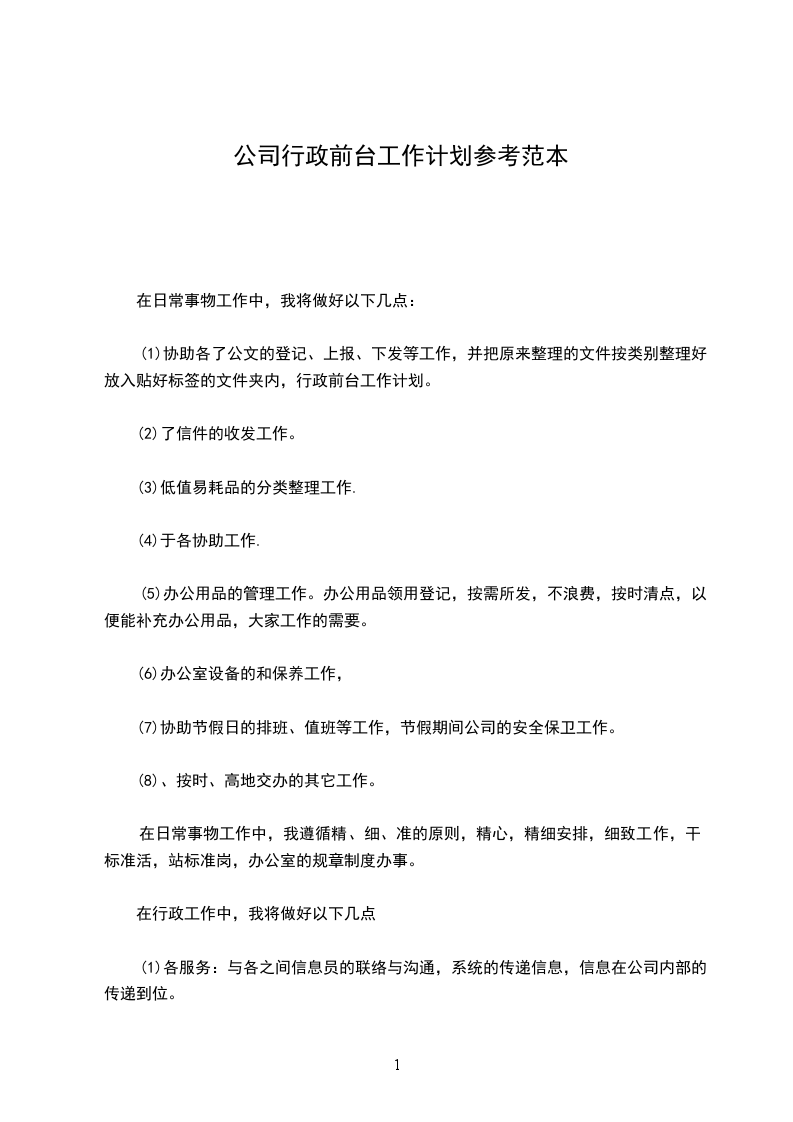 公司行政前台工作计划参考范本

在日常事物工作中，我将做好以下几点：

⑴协助各了公文的登记、上报、下发等工作，并把原来整理的文件按类别整理好放入贴好标签的文件夹内，行政前台工作计划。

⑵了信件的收发工作。

⑶低值易耗品的分类整理工作.

⑷于各协助工作.

⑸办公用品的管理工作。办公用品领用登记，按需所发，不浪费，按时清点，以便能补充办公用品，大家工作的需要。

⑹办公室设备的和保养工作，

⑺协助节假日的排班、值班等工作，节假期间公司的安全保卫工作。

⑻、按时、高地交办的其它工作。

在日常事物工作中，我遵循精、细、准的原则，精心，精细安排，细致工作，干标准活，站标准岗，办公室的规章制度办事。

在行政工作中，我将做好以下几点

⑴各服务：与各之间信息员的联络与沟通，系统的传递信息，信息在公司内部的传递到位。

1